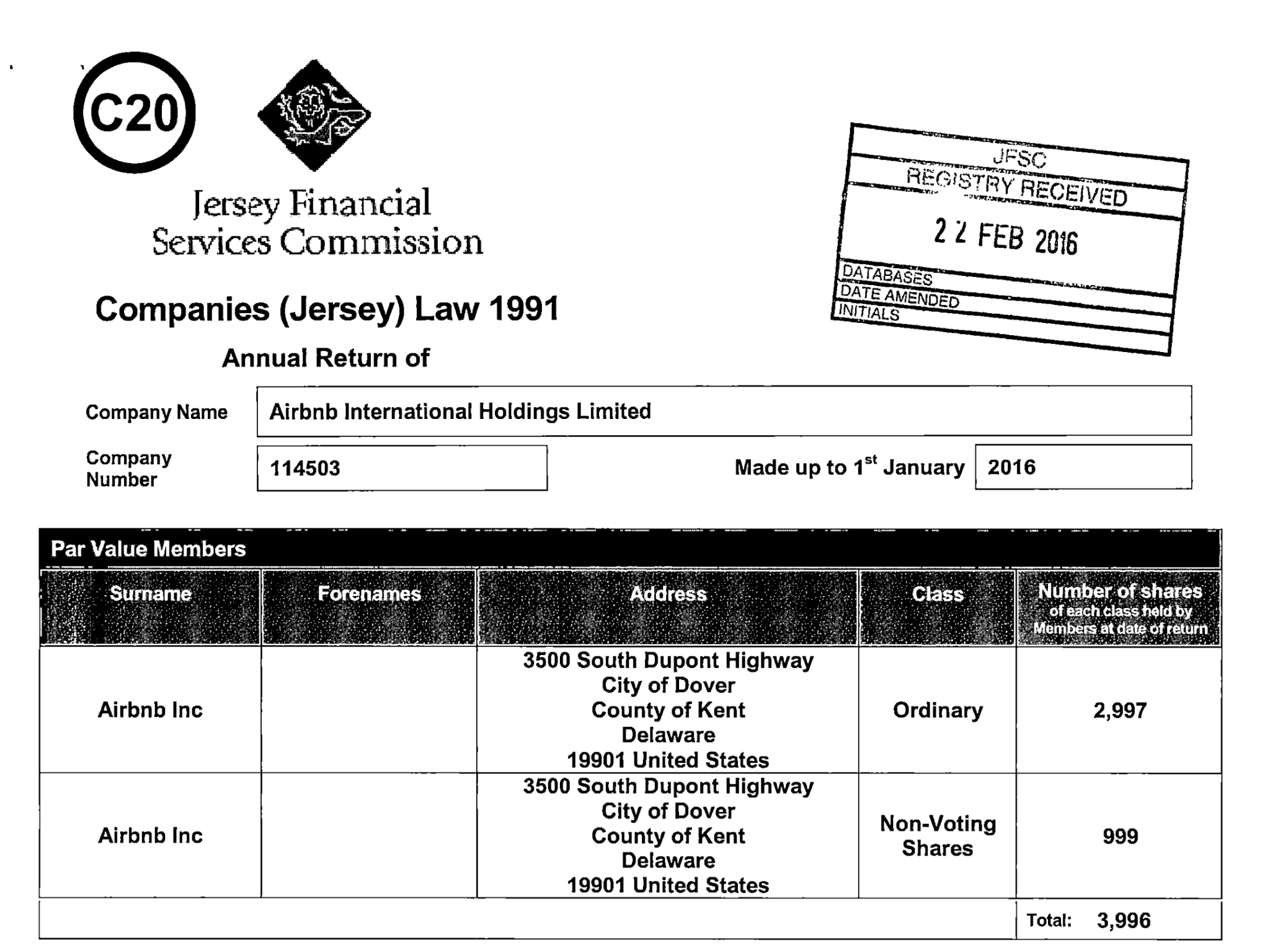 C20

Jersey Financial Services Commission

JFSC
REGISTRY RECEIVED
22 FEB 2016
DATABASES
DATE AMENDED
INITIALS

Companies (Jersey) Law 1991

Annual Return of

Company Name Airbnb International Holdings Limited

Company Number 114503

Made up to 1$^{st}$ January 2016

Par Value Members

| Surname | Forenames | Address | Class | Number of shares of each class held by Members at date of return |
|---|---|---|---|---|
| Airbnb Inc | | 3500 South Dupont Highway City of Dover County of Kent Delaware 19901 United States | Ordinary | 2,997 |
| Airbnb Inc | | 3500 South Dupont Highway City of Dover County of Kent Delaware 19901 United States | Non-Voting Shares | 999 |
| | | | | Total: 3,996 |